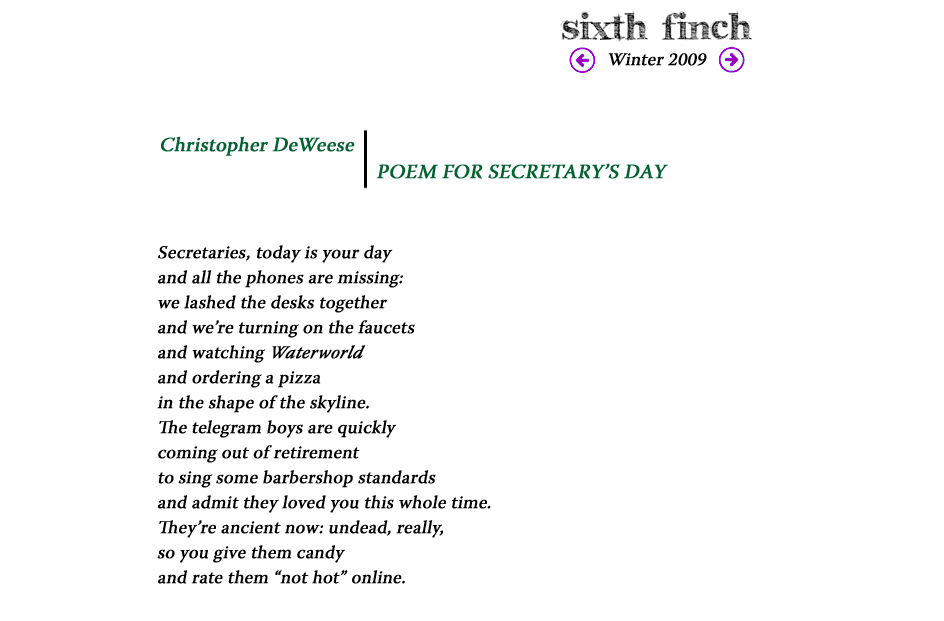 sixth finch
Winter 2009

Christopher DeWeese

POEM FOR SECRETARY'S DAY

Secretaries, today is your day
and all the phones are missing:
we lashed the desks together
and we're turning on the faucets
and watching Waterworld
and ordering a pizza
in the shape of the skyline.
The telegram boys are quickly
coming out of retirement
to sing some barbershop standards
and admit they loved you this whole time.
They're ancient now: undead, really,
so you give them candy
and rate them "not hot" online.